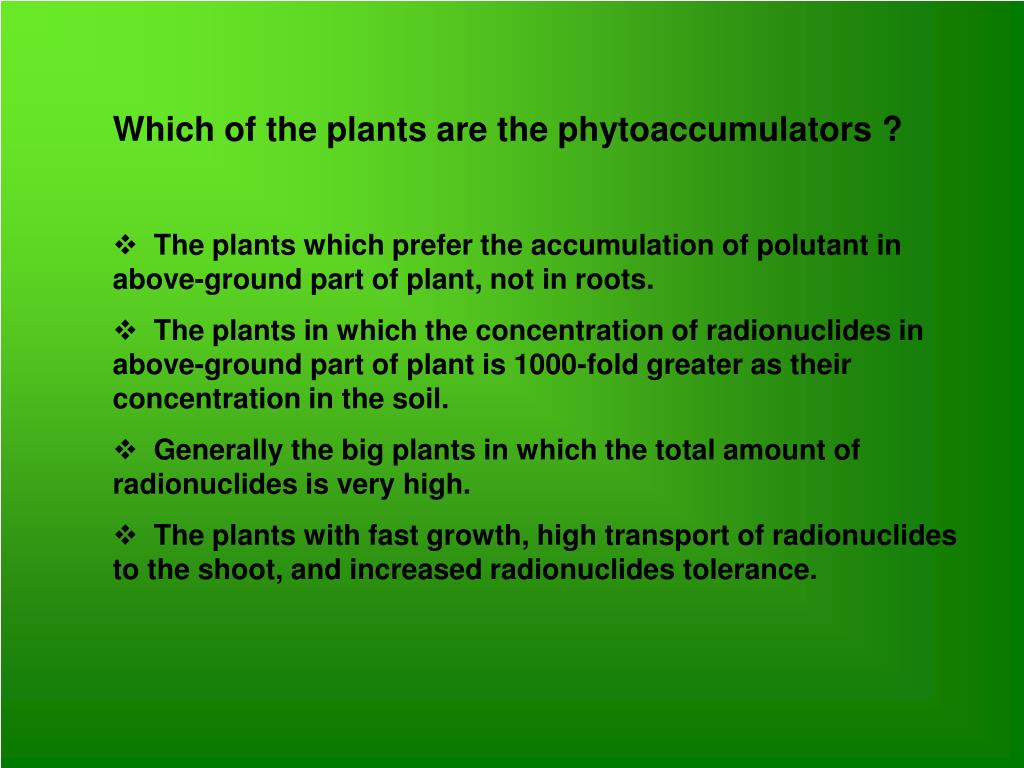 Which of the plants are the phytoaccumulators ?

❖ The plants which prefer the accumulation of polutant in above-ground part of plant, not in roots.

❖ The plants in which the concentration of radionuclides in above-ground part of plant is 1000-fold greater as their concentration in the soil.

❖ Generally the big plants in which the total amount of radionuclides is very high.

❖ The plants with fast growth, high transport of radionuclides to the shoot, and increased radionuclides tolerance.